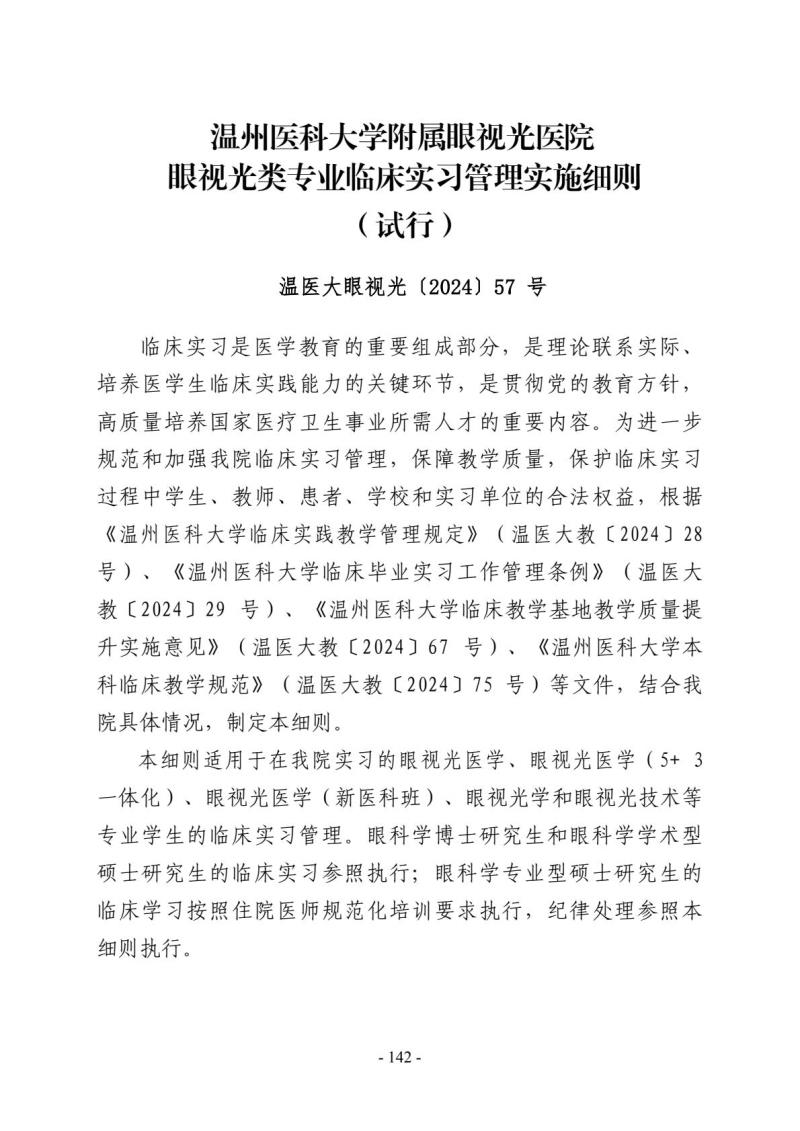 温州医科大学附属眼视光医院
眼视光类专业临床实习管理实施细则
（试行）

温医大眼视光〔2024〕57 号

临床实习是医学教育的重要组成部分，是理论联系实际、培养医学生临床实践能力的关键环节，是贯彻党的教育方针，高质量培养国家医疗卫生事业所需人才的重要内容。为进一步规范和加强我院临床实习管理，保障教学质量，保护临床实习过程中学生、教师、患者、学校和实习单位的合法权益，根据《温州医科大学临床实践教学管理规定》（温医大教〔2024〕28 号）、《温州医科大学临床毕业实习工作管理条例》（温医大教〔2024〕29 号）、《温州医科大学临床教学基地教学质量提升实施意见》（温医大教〔2024〕67 号）、《温州医科大学本科临床教学规范》（温医大教〔2024〕75 号）等文件，结合我院具体情况，制定本细则。

本细则适用于在我院实习的眼视光医学、眼视光医学（5+ 3 一体化）、眼视光医学（新医科班）、眼视光学和眼视光技术等专业学生的临床实习管理。眼科学博士研究生和眼科学学术型硕士研究生的临床实习参照执行；眼科学专业型硕士研究生的临床学习按照住院医师规范化培训要求执行，纪律处理参照本细则执行。

- 142 -